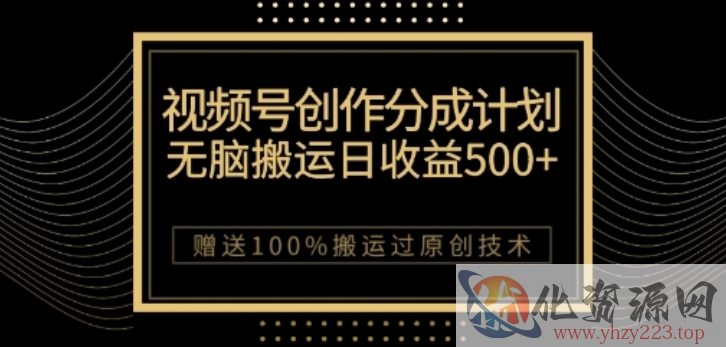 视频号创作分成计划
无脑搬运日收益500+

赠送100%搬运过原创技术

化资源网
www.yhzy223.top